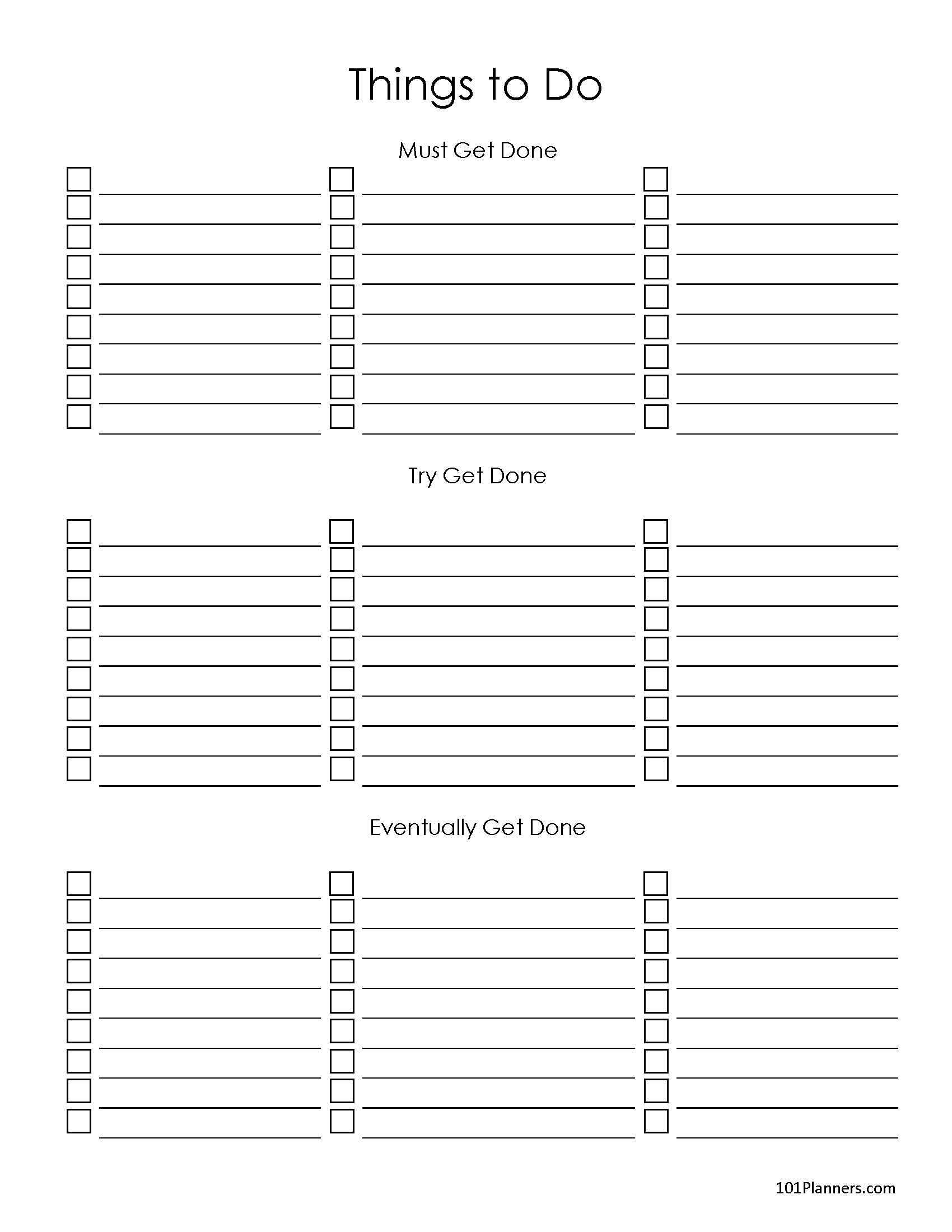 Things to Do

Must Get Done

Try Get Done

Eventually Get Done

101Planners.com